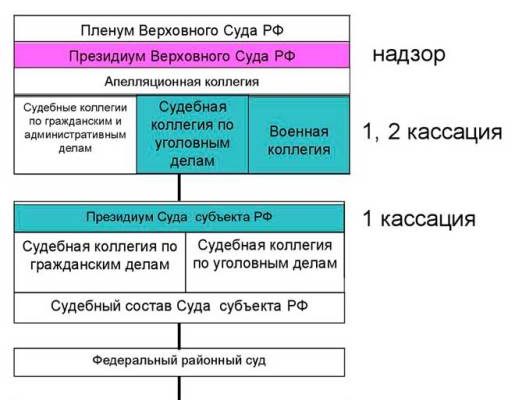 Пленум Верховного Суда РФ

Президиум Верховного Суда РФ

надзор

Апелляционная коллегия

Судебные коллегии по гражданским и административным делам

Судебная коллегия по уголовным делам

Военная коллегия

1, 2 кассация

Президиум Суда субъекта РФ

1 кассация

Судебная коллегия по гражданским делам

Судебная коллегия по уголовным делам

Судебный состав Суда субъекта РФ

Федеральный районный суд